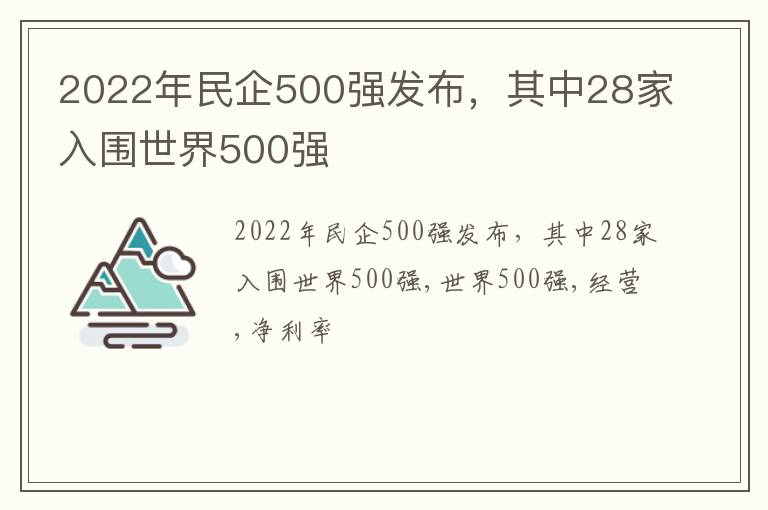 2022年民企500强发布，其中28家入围世界500强

2022年民企500强发布，其中28家入围世界500强,世界500强,经营,净利率